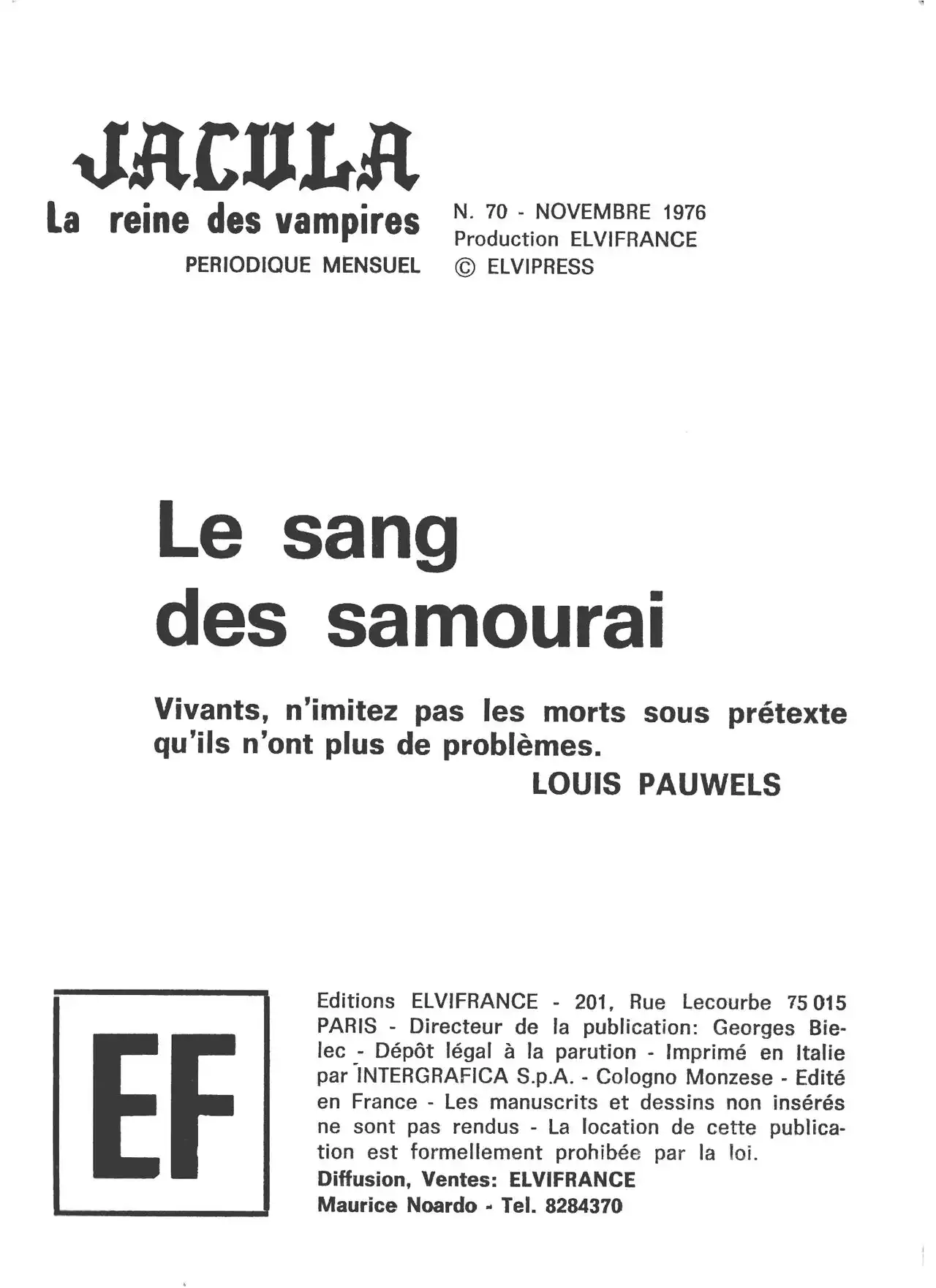 JACULA
La reine des vampires
PERIODIQUE MENSUEL

N. 70 - NOVEMBRE 1976
Production ELVIFRANCE
© ELVIPRESS

Le sang
des samourai

Vivants, n'imitez pas les morts sous prétexte qu'ils n'ont plus de problèmes.
LOUIS PAUWELS

EF

Editions ELVIFRANCE - 201, Rue Lecourbe 75 015 PARIS - Directeur de la publication: Georges Bielec - Dépôt légal à la parution - Imprimé en Italie par INTERGRAFICA S.p.A. - Cologno Monzese - Edité en France - Les manuscrits et dessins non insérés ne sont pas rendus - La location de cette publication est formellement prohibée par la loi.
Diffusion, Ventes: ELVIFRANCE
Maurice Noardo - Tel. 8284370